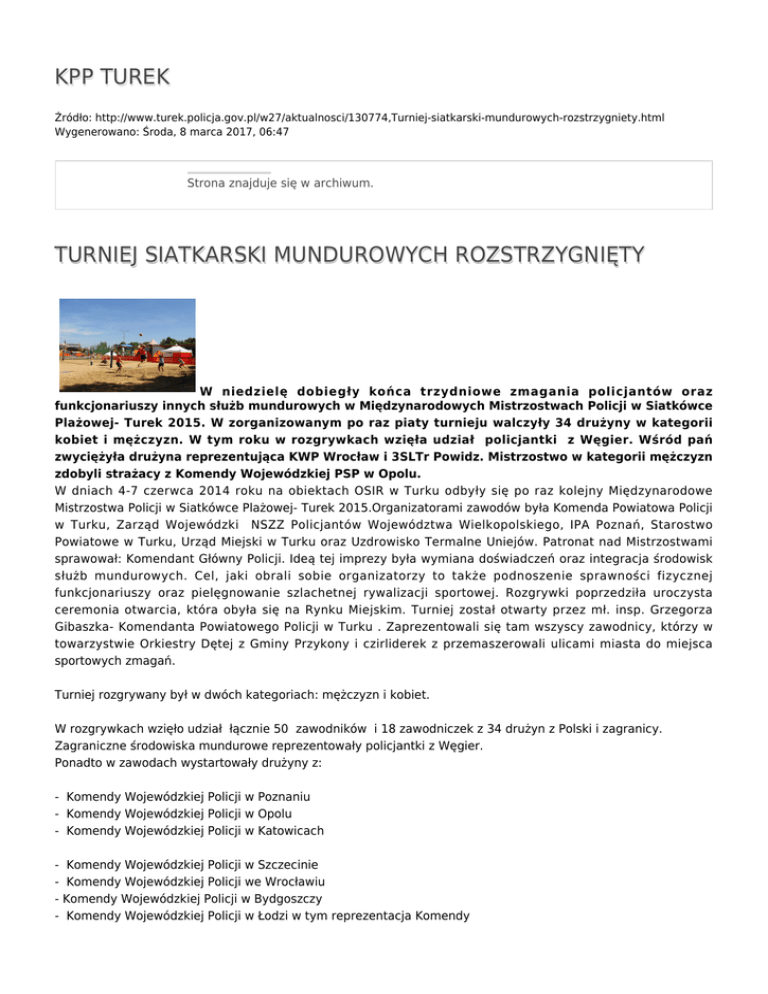 KPP TUREK

Źródło: http://www.turek.policja.gov.pl/w27/aktualnosci/130774,Turniej-siatkarski-mundurowych-rozstrzygniety.html
Wygenerowano: Środa, 8 marca 2017, 06:47

Strona znajduje się w archiwum.

TURNIEJ SIATKARSKI MUNDUROWYCH ROZSTRZYGNIĘTY

W niedzielę dobiegły końca trzydniowe zmagania policjantów oraz funkcjonariuszy innych służb mundurowych w Międzynarodowych Mistrzostwach Policji w Siatkówce Plażowej- Turek 2015. W zorganizowanym po raz piaty turnieju walczyły 34 drużyny w kategorii kobiet i mężczyzn. W tym roku w rozgrywkach wzięła udział policjantki z Węgier. Wśród pań zwyciężyła drużyna reprezentująca KWP Wrocław i 3SLTr Powidz. Mistrzostwo w kategorii mężczyzn zdobyli strażacy z Komendy Wojewódzkiej PSP w Opolu.
W dniach 4-7 czerwca 2014 roku na obiektach OSIR w Turku odbyły się po raz kolejny Międzynarodowe Mistrzostwa Policji w Siatkówce Plażowej- Turek 2015.Organizatorami zawodów była Komenda Powiatowa Policji w Turku, Zarząd Wojewódzki NSZZ Policjantów Województwa Wielkopolskiego, IPA Poznań, Starostwo Powiatowe w Turku, Urząd Miejski w Turku oraz Uzdrowisko Termalne Uniejów. Patronat nad Mistrzostwami sprawował: Komendant Główny Policji. Ideą tej imprezy była wymiana doświadczeń oraz integracja środowisk służb mundurowych. Cel, jaki obrali sobie organizatorzy to także podnoszenie sprawności fizycznej funkcjonariuszy oraz pielęgnowanie szlachetnej rywalizacji sportowej. Rozgrywki poprzedziła uroczysta ceremonia otwarcia, która obyła się na Rynku Miejskim. Turniej został otwarty przez mł. insp. Grzegorza Gibaszka- Komendanta Powiatowego Policji w Turku . Zaprezentowali się tam wszyscy zawodnicy, którzy w towarzystwie Orkiestry Dętej z Gminy Przykony i czirliderek z przemaszerowali ulicami miasta do miejsca sportowych zmagań.

Turniej rozgrywany był w dwóch kategoriach: mężczyzn i kobiet.

W rozgrywkach wzięło udział łącznie 50 zawodników i 18 zawodniczek z 34 drużyn z Polski i zagranicy.
Zagraniczne środowiska mundurowe reprezentowały policjantki z Węgier.
Ponadto w zawodach wystartowały drużyny z:

- Komendy Wojewódzkiej Policji w Poznaniu
- Komendy Wojewódzkiej Policji w Opolu
- Komendy Wojewódzkiej Policji w Katowicach

- Komendy Wojewódzkiej Policji w Szczecinie
- Komendy Wojewódzkiej Policji we Wrocławiu
- Komendy Wojewódzkiej Policji w Bydgoszczy
- Komendy Wojewódzkiej Policji w Łodzi w tym reprezentacja Komendy